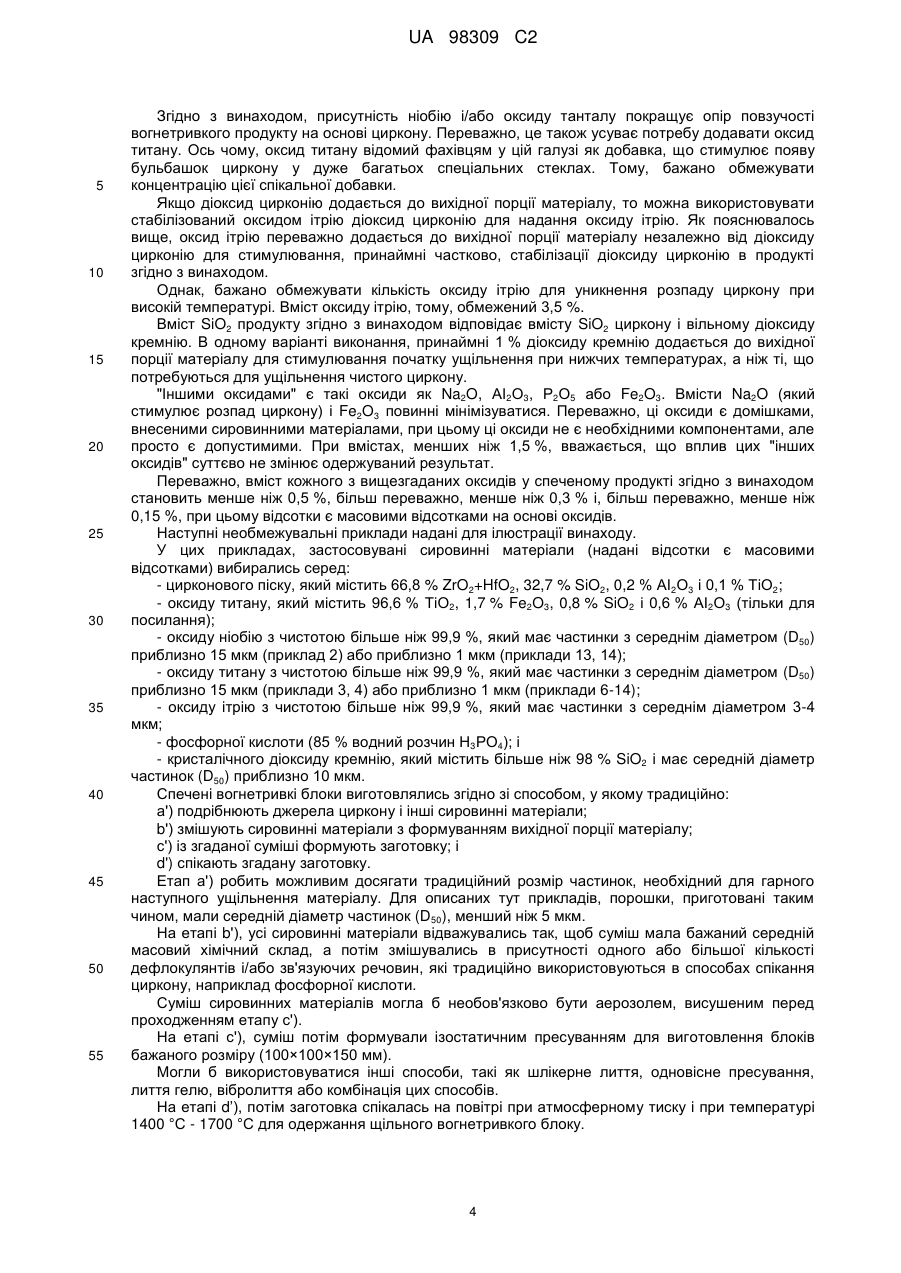 UA 98309 C2

Згідно з винаходом, присутність ніобію і/або оксиду танталу покращує опір повзучості вогнетривкого продукту на основі циркону. Переважно, це також усуває потребу додавати оксид титану. Ось чому, оксид титану відомий фахівцям у цій галузі як добавка, що стимулює появу бульбашок циркону у дуже багатьох спеціальних стеклах. Тому, бажано обмежувати концентрацію цієї спікальної добавки.

5

Якщо діоксид цирконію додається до вихідної порції матеріалу, то можна використовувати стабілізований оксидом ітрію діоксид цирконію для надання оксиду ітрію. Як пояснювалось вище, оксид ітрію переважно додається до вихідної порції матеріалу незалежно від діоксиду цирконію для стимулювання, принаймні частково, стабілізації діоксиду цирконію в продукті згідно з винаходом.

10

Однак, бажано обмежувати кількість оксиду ітрію для уникнення розпаду циркону при високій температурі. Вміст оксиду ітрію, тому, обмежений 3,5 %.

Вміст $SiO_2$ продукту згідно з винаходом відповідає вмісту $SiO_2$ циркону і вільному діоксиду кремнію. В одному варіанті виконання, принаймні 1 % діоксиду кремнію додається до вихідної порції матеріалу для стимулювання початку ущільнення при нижчих температурах, а ніж ті, що потребуються для ущільнення чистого циркону.

15

"Іншими оксидами" є такі оксиди як $Na_2O$, $Al_2O_3$, $P_2O_5$ або $Fe_2O_3$. Вмісти $Na_2O$ (який стимулює розпад циркону) і $Fe_2O_3$ повинні мінімізуватися. Переважно, ці оксиди є домішками, внесеними сировинними матеріалами, при цьому ці оксиди не є необхідними компонентами, але просто є допустимими. При вмістах, менших ніж 1,5 %, вважається, що вплив цих "інших оксидів" суттєво не змінює одержуваний результат.

20

Переважно, вміст кожного з вищезгаданих оксидів у спеченому продукті згідно з винаходом становить менше ніж 0,5 %, більш переважно, менше ніж 0,3 % і, більш переважно, менше ніж 0,15 %, при цьому відсотки є масовими відсотками на основі оксидів.

25

Наступні необмежувальні приклади надані для ілюстрації винаходу.

У цих прикладах, застосовувані сировинні матеріали (надані відсотки є масовими відсотками) вибирались серед:

- цирконового піску, який містить 66,8 % $ZrO_2$+$HfO_2$, 32,7 % $SiO_2$, 0,2 % $Al_2O_3$ і 0,1 % $TiO_2$;

- оксиду титану, який містить 96,6 % $TiO_2$, 1,7 % $Fe_2O_3$, 0,8 % $SiO_2$ і 0,6 % $Al_2O_3$ (тільки для посилання);

30

- оксиду ніобію з чистотою більше ніж 99,9 %, який має частинки з середнім діаметром ($D_{50}$) приблизно 15 мкм (приклад 2) або приблизно 1 мкм (приклади 13, 14);

- оксиду титану з чистотою більше ніж 99,9 %, який має частинки з середнім діаметром ($D_{50}$) приблизно 15 мкм (приклади 3, 4) або приблизно 1 мкм (приклади 6-14);

35

- оксиду ітрію з чистотою більше ніж 99,9 %, який має частинки з середнім діаметром 3-4 мкм;

- фосфорної кислоти (85 % водний розчин $H_3PO_4$); і

- кристалічного діоксиду кремнію, який містить більше ніж 98 % $SiO_2$ і має середній діаметр частинок ($D_{50}$) приблизно 10 мкм.

40

Спечені вогнетривкі блоки виготовлялись згідно зі способом, у якому традиційно:

a') подрібнюють джерела циркону і інші сировинні матеріали;

b') змішують сировинні матеріали з формуванням вихідної порції матеріалу;

c') із згаданої суміші формують заготовку; і

d') спікають згадану заготовку.

45

Етап a') робить можливим досягати традиційний розмір частинок, необхідний для гарного наступного ущільнення матеріалу. Для описаних тут прикладів, порошки, приготовані таким чином, мали середній діаметр частинок ($D_{50}$), менший ніж 5 мкм.

На етапі b'), усі сировинні матеріали відважувались так, щоб суміш мала бажаний середній масовий хімічний склад, а потім змішувались в присутності одного або більшої кількості дефлокулянтів і/або зв'язуючих речовин, які традиційно використовуються в способах спікання циркону, наприклад фосфорної кислоти.

50

Суміш сировинних матеріалів могла б необов'язково бути аерозолем, висушеним перед проходженням етапу c').

На етапі c'), суміш потім формували ізостатичним пресуванням для виготовлення блоків бажаного розміру (100×100×150 мм).

55

Могли б використовуватися інші способи, такі як шлікерне лиття, одновісне пресування, лиття гелю, вібролиття або комбінація цих способів.

На етапі d'), потім заготовка спікалась на повітрі при атмосферному тиску і при температурі 1400 °C - 1700 °C для одержання щільного вогнетривкого блоку.

4